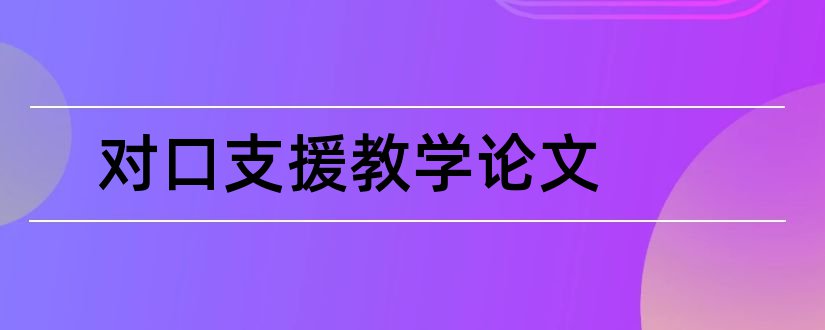 对口支援教学论文